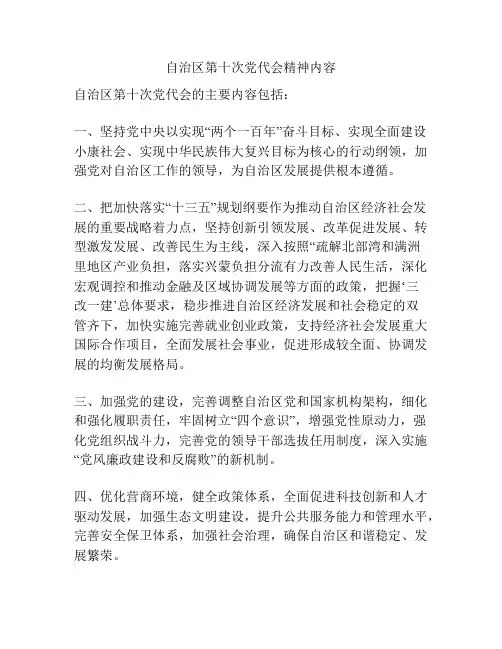 自治区第十次党代会精神内容

自治区第十次党代会的主要内容包括：

一、坚持党中央以实现“两个一百年”奋斗目标、实现全面建设小康社会、实现中华民族伟大复兴目标为核心的行动纲领，加强党对自治区工作的领导，为自治区发展提供根本遵循。

二、把加快落实“十三五”规划纲要作为推动自治区经济社会发展的重要战略着力点，坚持创新引领发展、改革促进发展、转型激发发展、改善民生为主线，深入按照“疏解北部湾和满洲里地区产业负担，落实兴蒙负担分流有力改善人民生活，深化宏观调控和推动金融及区域协调发展等方面的政策，把握‘三改一建’总体要求，稳步推进自治区经济发展和社会稳定的双管齐下，加快实施完善就业创业政策，支持经济社会发展重大国际合作项目，全面发展社会事业，促进形成较全面、协调发展的均衡发展格局。

三、加强党的建设，完善调整自治区党和国家机构架构，细化和强化履职责任，牢固树立“四个意识”，增强党性原动力，强化党组织战斗力，完善党的领导干部选拔任用制度，深入实施“党风廉政建设和反腐败”的新机制。

四、优化营商环境，健全政策体系，全面促进科技创新和人才驱动发展，加强生态文明建设，提升公共服务能力和管理水平，完善安全保卫体系，加强社会治理，确保自治区和谐稳定、发展繁荣。